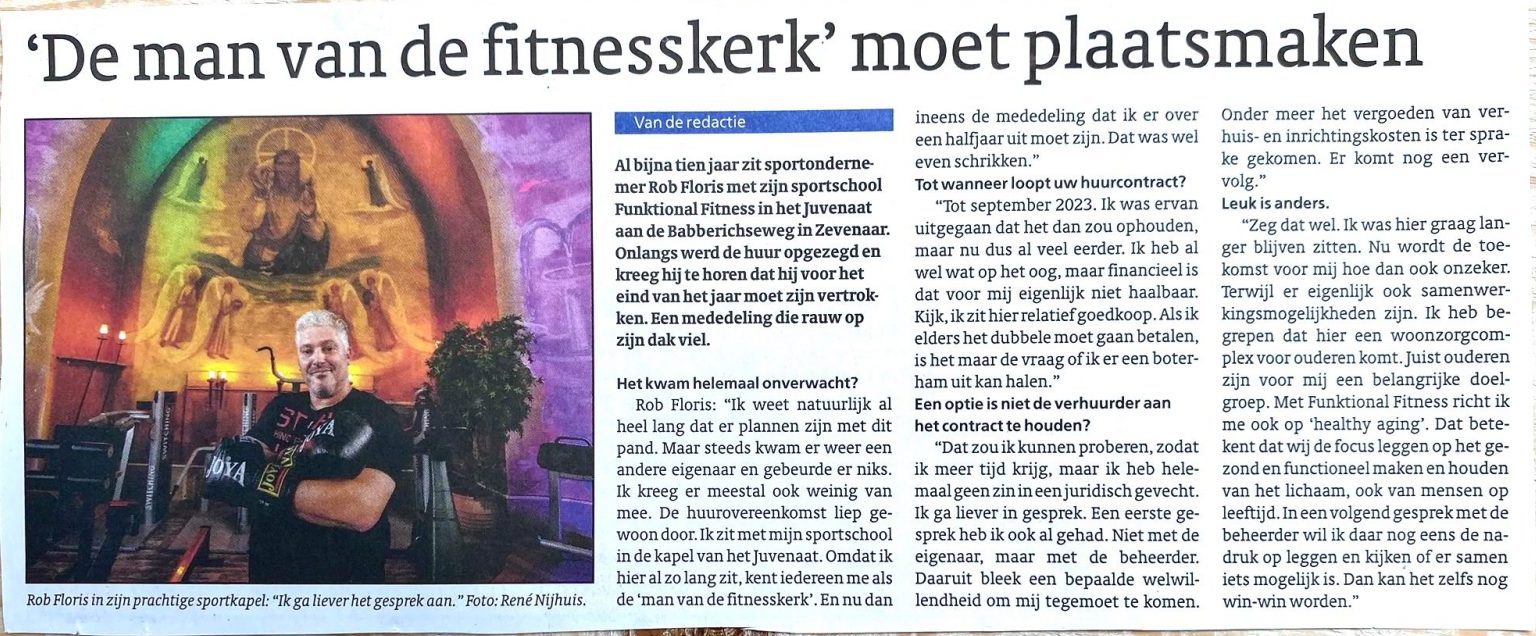 'De man van de fitnesskerk' moet plaatsmaken

Rob Floris in zijn prachtige sportkapel: "Ik ga liever het gesprek aan." Foto: René Nijhuis.

Van de redactie

Al bijna tien jaar zit sportondernemer Rob Floris met zijn sportschool Funktional Fitness in het Juvenaat aan de Babberichseweg in Zevenaar. Onlangs werd de huur opgezegd en kreeg hij te horen dat hij voor het eind van het jaar moet zijn vertrokken. Een mededeling die rauw op zijn dak viel.

Het kwam helemaal onverwacht?

Rob Floris: "Ik weet natuurlijk al heel lang dat er plannen zijn met dit pand. Maar steeds kwam er weer een andere eigenaar en gebeurde er niks. Ik kreeg er meestal ook weinig van mee. De huurovereenkomst liep gewoon door. Ik zit met mijn sportschool in de kapel van het Juvenaat. Omdat ik hier al zo lang zit, kent iedereen me als de 'man van de fitnesskerk'. En nu dan ineens de mededeling dat ik er over een halfjaar uit moet zijn. Dat was wel even schrikken."

Tot wanneer loopt uw huurcontract?

"Tot september 2023. Ik was ervan uitgegaan dat het dan zou ophouden, maar nu dus al veel eerder. Ik heb al wel wat op het oog, maar financieel is dat voor mij eigenlijk niet haalbaar. Kijk, ik zit hier relatief goedkoop. Als ik elders het dubbele moet gaan betalen, is het maar de vraag of ik er een boterham uit kan halen."

Een optie is niet de verhuurder aan het contract te houden?

"Dat zou ik kunnen proberen, zodat ik meer tijd krijg, maar ik heb helemaal geen zin in een juridisch gevecht. Ik ga liever in gesprek. Een eerste gesprek heb ik ook al gehad. Niet met de eigenaar, maar met de beheerder. Daaruit bleek een bepaalde welwillendheid om mij tegemoet te komen. Onder meer het vergoeden van verhuis- en inrichtingskosten is ter sprake gekomen. Er komt nog een vervolg."

Leuk is anders.

"Zeg dat wel. Ik was hier graag langer blijven zitten. Nu wordt de toekomst voor mij hoe dan ook onzeker. Terwijl er eigenlijk ook samenwerkingsmogelijkheden zijn. Ik heb begrepen dat hier een woonzorgcomplex voor ouderen komt. Juist ouderen zijn voor mij een belangrijke doelgroep. Met Funktional Fitness richt ik me ook op 'healthy aging'. Dat betekent dat wij de focus leggen op het gezond en functioneel maken en houden van het lichaam, ook van mensen op leeftijd. In een volgend gesprek met de beheerder wil ik daar nog eens de nadruk op leggen en kijken of er samen iets mogelijk is. Dan kan het zelfs nog win-win worden."